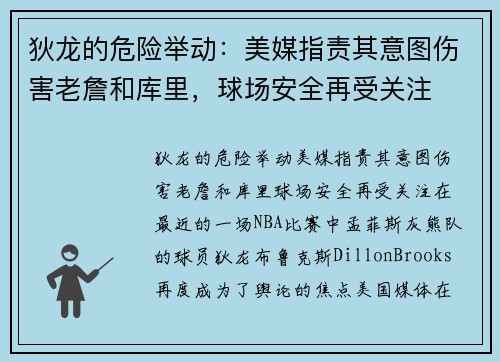 狄龙的危险举动：美媒指责其意图伤害老詹和库里，球场安全再受关注

狄龙的危险举动美媒指责其意图伤害老詹和库里球场安全再受关注在最近的一场NBA比赛中孟菲斯灰熊队的球员狄龙布鲁克斯DillonBrooks再度成为了舆论的焦点美国媒体在